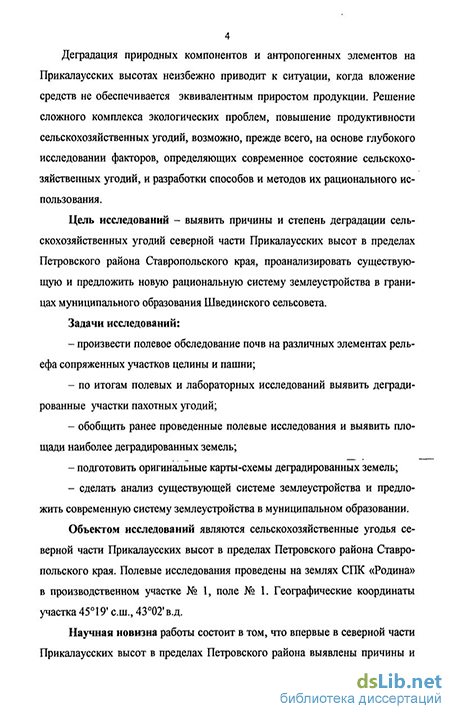 4

Деградация природных компонентов и антропогенных элементов на Прикалаусских высотах неизбежно приводит к ситуации, когда вложение средств не обеспечивается эквивалентным приростом продукции. Решение сложного комплекса экологических проблем, повышение продуктивности сельскохозяйственных угодий, возможно, прежде всего, на основе глубокого исследовании факторов, определяющих современное состояние сельскохозяйственных угодий, и разработки способов и методов их рационального использования.

Цель исследований – выявить причины и степень деградации сельскохозяйственных угодий северной части Прикалаусских высот в пределах Петровского района Ставропольского края, проанализировать существующую и предложить новую рациональную систему землеустройства в границах муниципального образования Швединского сельсовета.

Задачи исследований:

– произвести полевое обследование почв на различных элементах рельефа сопряженных участков целины и пашни;

– по итогам полевых и лабораторных исследований выявить деградированные участки пахотных угодий;

– обобщить ранее проведенные полевые исследования и выявить площади наиболее деградированных земель;

– подготовить оригинальные карты-схемы деградированных земель;

– сделать анализ существующей системе землеустройства и предложить современную систему землеустройства в муниципальном образовании.

Объектом исследований являются сельскохозяйственные угодья северной части Прикалаусских высот в пределах Петровского района Ставропольского края. Полевые исследования проведены на землях СПК «Родина» в производственном участке № 1, поле № 1. Географические координаты участка 45°19' с.ш., 43°02' в.д.

Научная новизна работы состоит в том, что впервые в северной части Прикалаусских высот в пределах Петровского района выявлены причины и

dsLib.net
библиотека диссертаций